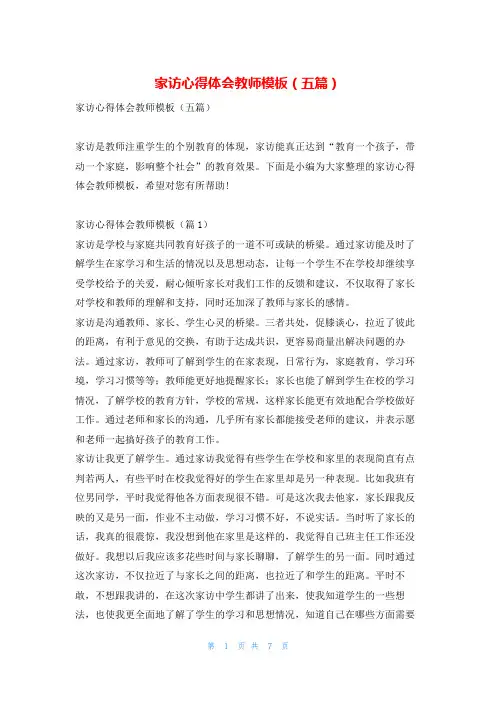 家访心得体会教师模板（五篇）

家访心得体会教师模板（五篇）

家访是教师注重学生的个别教育的体现，家访能真正达到“教育一个孩子，带动一个家庭，影响整个社会”的教育效果。下面是小编为大家整理的家访心得体会教师模板，希望对您有所帮助！

家访心得体会教师模板（篇1）

家访是学校与家庭共同教育好孩子的一道不可或缺的桥梁。通过家访能及时了解学生在家学习和生活的情况以及思想动态，让每一个学生不在学校却继续享受学校给予的关爱，耐心倾听家长对我们工作的反馈和建议，不仅取得了家长对学校和教师的理解和支持，同时还加深了教师与家长的感情。

家访是沟通教师、家长、学生心灵的桥梁。三者共处，促膝谈心，拉近了彼此的距离，有利于意见的交换，有助于达成共识，更容易商量出解决问题的办法。通过家访，教师可了解到学生的在家表现，日常行为，家庭教育，学习环境，学习习惯等等；教师能更好地提醒家长；家长也能了解到学生在校的学习情况，了解学校的教育方针，学校的常规，这样家长能更有效地配合学校做好工作。通过老师和家长的沟通，几乎所有家长都能接受老师的建议，并表示愿和老师一起搞好孩子的教育工作。

家访让我更了解学生。通过家访我觉得有些学生在学校和家里的表现简直有点判若两人，有些平时在校我觉得好的学生在家里却是另一种表现。比如我班有位男同学，平时我觉得他各方面表现很不错。可是这次我去他家，家长跟我反映的又是另一面，作业不主动做，学习习惯不好，不说实话。当时听了家长的话，我真的很震惊，我没想到他在家里是这样的，我觉得自己班主任工作还没做好。我想以后我应该多花些时间与家长聊聊，了解学生的另一面。同时通过这次家访，不仅拉近了与家长之间的距离，也拉近了和学生的距离。平时不敢，不想跟我讲的，在这次家访中学生都讲了出来，使我知道学生的一些想法，也使我更全面地了解了学生的学习和思想情况，知道自己在哪些方面需要

第 1 页 共 7 页